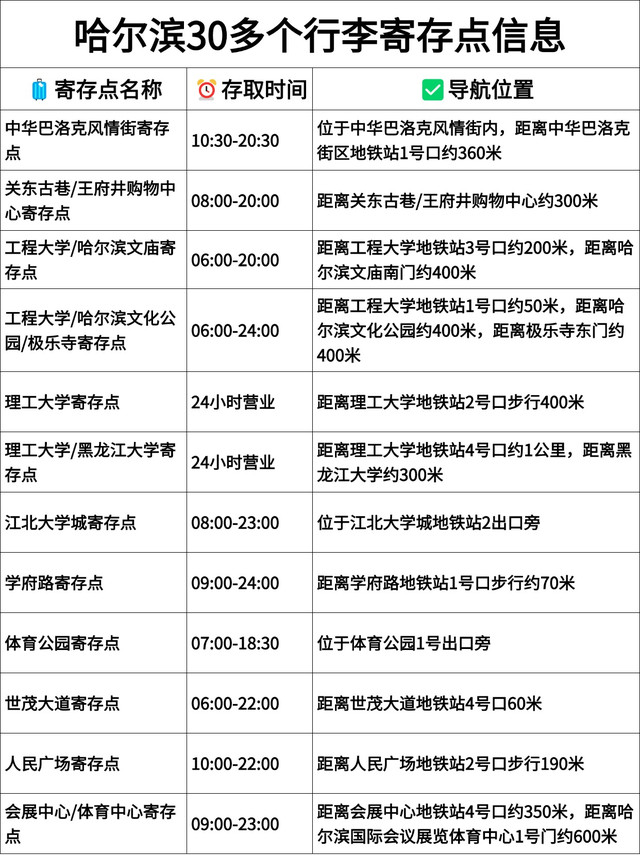 哈尔滨30多个行李寄存点信息

| 寄存点名称 | 存取时间 | 导航位置 |
|---|---|---|
| 中华巴洛克风情街寄存点 | 10:30-20:30 | 位于中华巴洛克风情街内，距离中华巴洛克街区地铁站1号口约360米 |
| 关东古巷/王府井购物中心寄存点 | 08:00-20:00 | 距离关东古巷/王府井购物中心约300米 |
| 工程大学/哈尔滨文庙寄存点 | 06:00-20:00 | 距离工程大学地铁站3号口约200米，距离哈尔滨文庙南门约400米 |
| 工程大学/哈尔滨文化公园/极乐寺寄存点 | 06:00-24:00 | 距离工程大学地铁站1号口约50米，距离哈尔滨文化公园约400米，距离极乐寺东门约400米 |
| 理工大学寄存点 | 24小时营业 | 距离理工大学地铁站2号口步行400米 |
| 理工大学/黑龙江大学寄存点 | 24小时营业 | 距离理工大学地铁站4号口约1公里，距离黑龙江大学约300米 |
| 江北大学城寄存点 | 08:00-23:00 | 位于江北大学城地铁站2出口旁 |
| 学府路寄存点 | 09:00-24:00 | 距离学府路地铁站1号口步行约70米 |
| 体育公园寄存点 | 07:00-18:30 | 位于体育公园1号出口旁 |
| 世茂大道寄存点 | 06:00-22:00 | 距离世茂大道地铁站4号口60米 |
| 人民广场寄存点 | 10:00-22:00 | 距离人民广场地铁站2号口步行190米 |
| 会展中心/体育中心寄存点 | 09:00-23:00 | 距离会展中心地铁站4号口约350米，距离哈尔滨国际会议展览体育中心1号门约600米 |